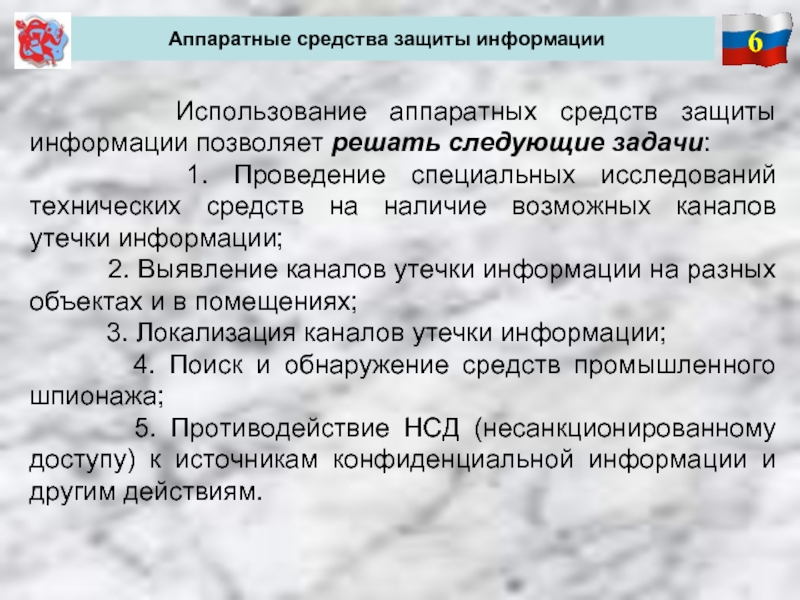 Аппаратные средства защиты информации

6

Использование аппаратных средств защиты информации позволяет решать следующие задачи:

1. Проведение специальных исследований технических средств на наличие возможных каналов утечки информации;

2. Выявление каналов утечки информации на разных объектах и в помещениях;

3. Локализация каналов утечки информации;

4. Поиск и обнаружение средств промышленного шпионажа;

5. Противодействие НСД (несанкционированному доступу) к источникам конфиденциальной информации и другим действиям.